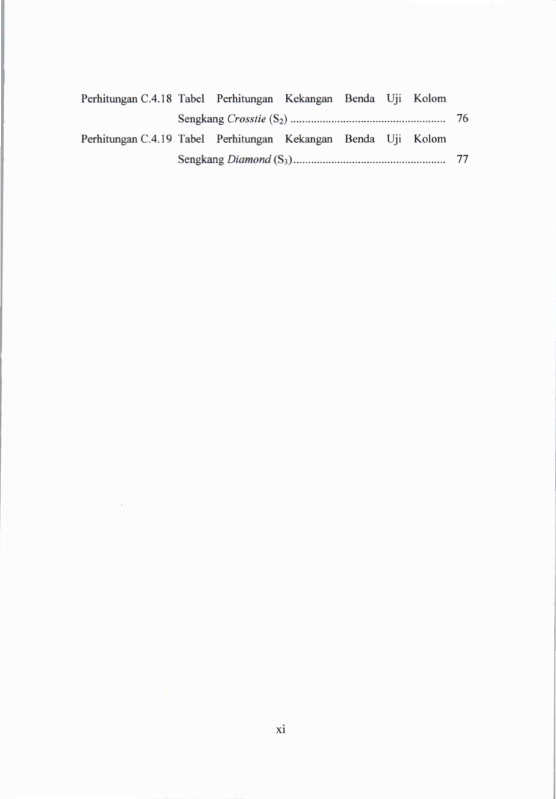 Perhitungan C.4.18 Tabel Perhitungan Kekangan Benda Uji Kolom Sengkang Crosstie ($S_2$) 76

Perhitungan C.4.19 Tabel Perhitungan Kekangan Benda Uji Kolom Sengkang Diamond ($S_3$) 77

xi